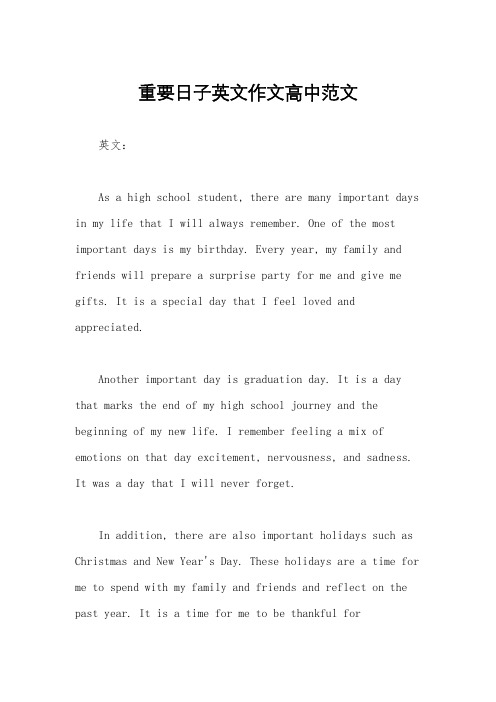 重要日子英文作文高中范文

英文：

As a high school student, there are many important days in my life that I will always remember. One of the most important days is my birthday. Every year, my family and friends will prepare a surprise party for me and give me gifts. It is a special day that I feel loved and appreciated.

Another important day is graduation day. It is a day that marks the end of my high school journey and the beginning of my new life. I remember feeling a mix of emotions on that day excitement, nervousness, and sadness. It was a day that I will never forget.

In addition, there are also important holidays such as Christmas and New Year's Day. These holidays are a time for me to spend with my family and friends and reflect on the past year. It is a time for me to be thankful for